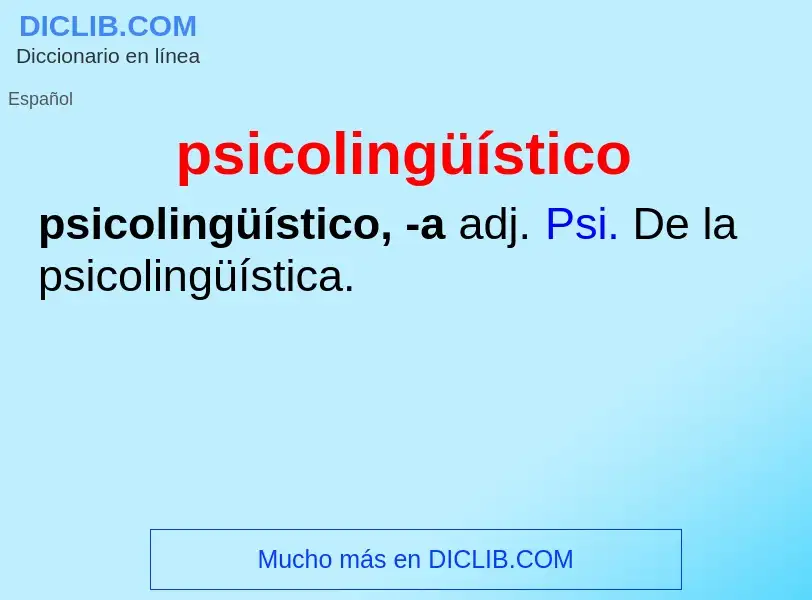 DICLIB.COM
Diccionario en línea

Español

psicolingüístico

psicolingüístico, -a adj. Psi. De la psicolingüística.

Mucho más en DICLIB.COM